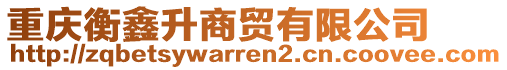 重庆衡鑫升商贸有限公司
http://zqbetsywarren2.cn.coovee.com